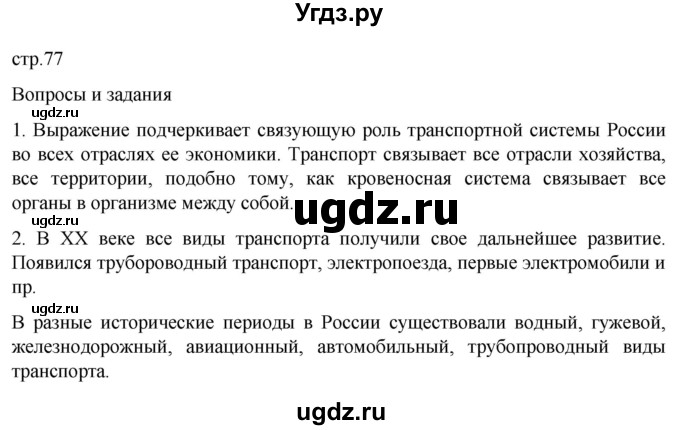 Угдз.ру

стр.77

Вопросы и задания

ugdz.ru

1. Выражение подчеркивает связующую роль транспортной системы России во всех отраслях ее экономики. Транспорт связывает все отрасли хозяйства, все территории, подобно тому, как кровеносная система связывает все органы в организме между собой.

ugdz.ru

ugdz.ru

2. В XX веке все виды транспорта получили свое дальнейшее развитие. Появился трубороводный транспорт, электропоезда, первые электромобили и пр.

ugdz.ru

В разные исторические периоды в России существовали водный, гужевой, железнодорожный, авиационный, автомобильный, трубопроводный виды транспорта.

ugdz.ru